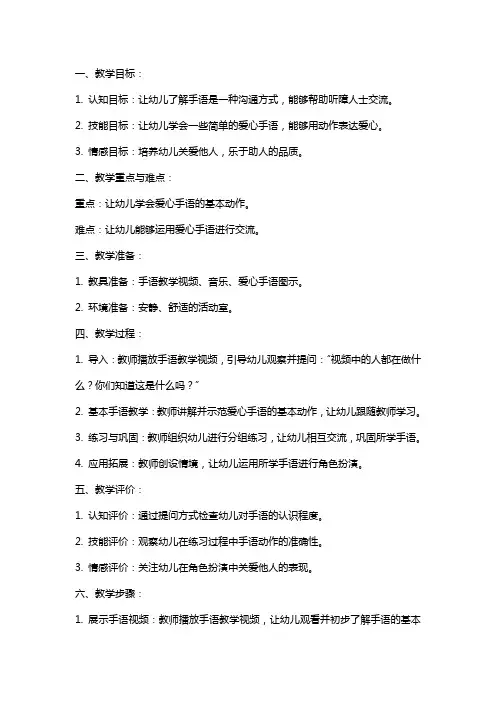 一、教学目标：

1. 认知目标：让幼儿了解手语是一种沟通方式，能够帮助听障人士交流。

2. 技能目标：让幼儿学会一些简单的爱心手语，能够用动作表达爱心。

3. 情感目标：培养幼儿关爱他人，乐于助人的品质。

二、教学重点与难点：

重点：让幼儿学会爱心手语的基本动作。

难点：让幼儿能够运用爱心手语进行交流。

三、教学准备：

1. 教具准备：手语教学视频、音乐、爱心手语图示。

2. 环境准备：安静、舒适的活动室。

四、教学过程：

1. 导入：教师播放手语教学视频，引导幼儿观察并提问："视频中的人都在做什么？你们知道这是什么吗？"

2. 基本手语教学：教师讲解并示范爱心手语的基本动作，让幼儿跟随教师学习。

3. 练习与巩固：教师组织幼儿进行分组练习，让幼儿相互交流，巩固所学手语。

4. 应用拓展：教师创设情境，让幼儿运用所学手语进行角色扮演。

五、教学评价：

1. 认知评价：通过提问方式检查幼儿对手语的认识程度。

2. 技能评价：观察幼儿在练习过程中手语动作的准确性。

3. 情感评价：关注幼儿在角色扮演中关爱他人的表现。

六、教学步骤：

1. 展示手语视频：教师播放手语教学视频，让幼儿观看并初步了解手语的基本